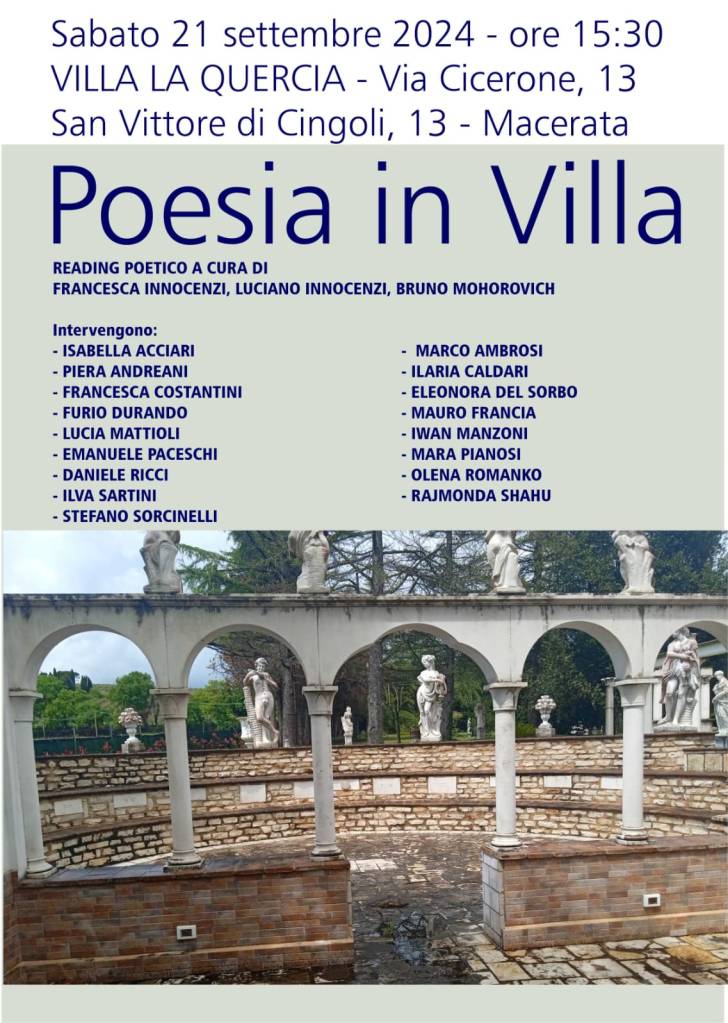 Sabato 21 settembre 2024 - ore 15:30
VILLA LA QUERCIA - Via Cicerone, 13
San Vittore di Cingoli, 13 - Macerata

Poesia in Villa

READING POETICO A CURA DI
FRANCESCA INNOCENZI, LUCIANO INNOCENZI, BRUNO MOHOROVICH

Intervengono:
- ISABELLA ACCIARI
- PIERA ANDREANI
- FRANCESCA COSTANTINI
- FURIO DURANDO
- LUCIA MATTIOLI
- EMANUELE PACESCHI
- DANIELE RICCI
- ILVA SARTINI
- STEFANO SORCINELLI

- MARCO AMBROSI
- ILARIA CALDARI
- ELEONORA DEL SORBO
- MAURO FRANCIA
- IWAN MANZONI
- MARA PIANOSI
- OLENA ROMANKO
- RAJMONDA SHAHU